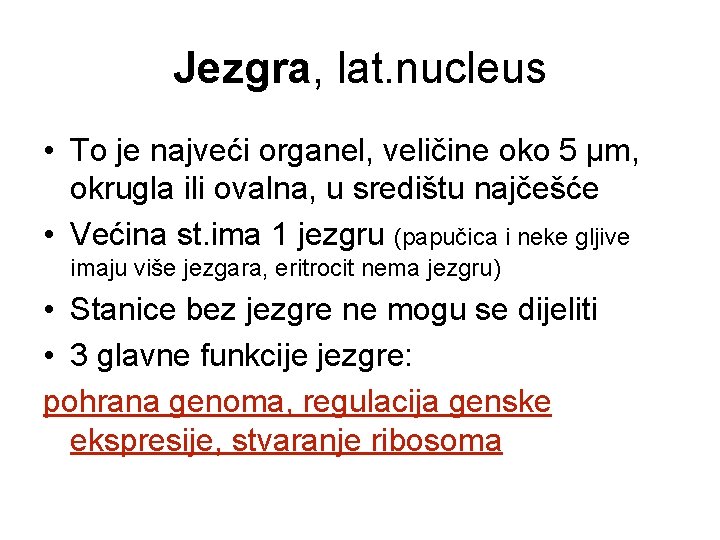 Jezgra, lat.nucleus

• To je najveći organel, veličine oko 5 μm, okrugla ili ovalna, u središtu najčešće
• Većina st.ima 1 jezgru (papučica i neke gljive imaju više jezgara, eritrocit nema jezgru)
• Stanice bez jezgre ne mogu se dijeliti
• 3 glavne funkcije jezgre:

pohrana genoma, regulacija genske ekspresije, stvaranje ribosoma